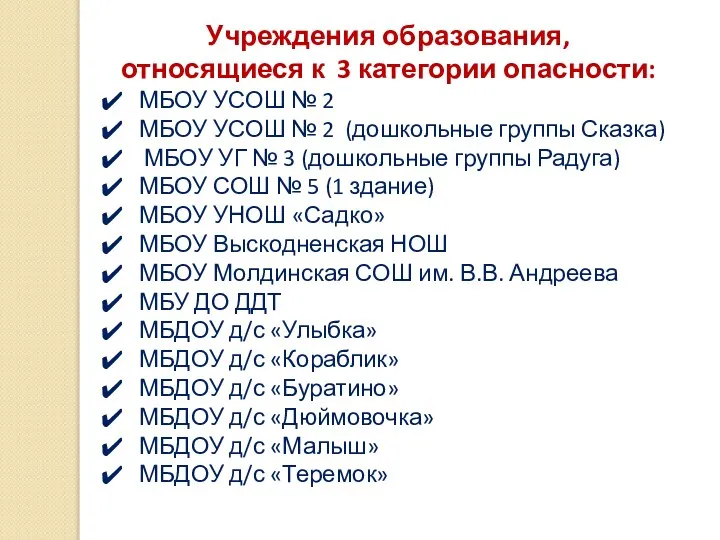 Учреждения образования, относящиеся к 3 категории опасности:

✔ МБОУ УСОШ № 2
✔ МБОУ УСОШ № 2 (дошкольные группы Сказка)
✔ МБОУ УГ № 3 (дошкольные группы Радуга)
✔ МБОУ СОШ № 5 (1 здание)
✔ МБОУ УНОШ «Садко»
✔ МБОУ Выскодненская НОШ
✔ МБОУ Молдинская СОШ им. В.В. Андреева
✔ МБУ ДО ДДТ
✔ МБДОУ д/с «Улыбка»
✔ МБДОУ д/с «Кораблик»
✔ МБДОУ д/с «Буратино»
✔ МБДОУ д/с «Дюймовочка»
✔ МБДОУ д/с «Малыш»
✔ МБДОУ д/с «Теремок»